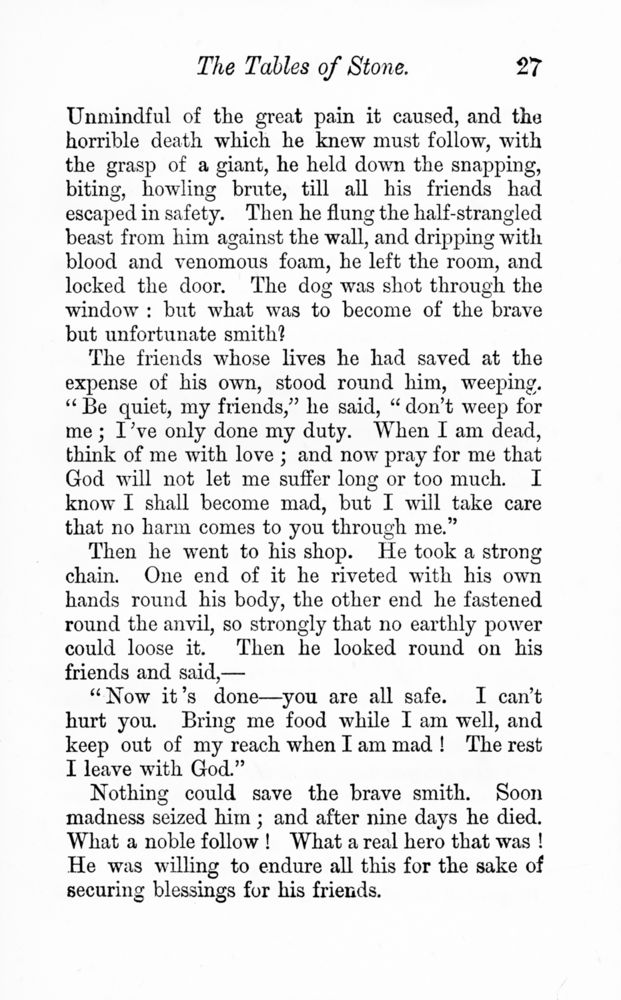 The Tables of Stone. 27

Unmindful of the great pain it caused, and the horrible death which he knew must follow, with the grasp of a giant, he held down the snapping, biting, howling brute, till all his friends had escaped in safety. Then he flung the half-strangled beast from him against the wall, and dripping with blood and venomous foam, he left the room, and locked the door. The dog was shot through the window : but what was to become of the brave but unfortunate smith?

The friends whose lives he had saved at the expense of his own, stood round him, weeping. "Be quiet, my friends," he said, "don't weep for me ; I've only done my duty. When I am dead, think of me with love ; and now pray for me that God will not let me suffer long or too much. I know I shall become mad, but I will take care that no harm comes to you through me."

Then he went to his shop. He took a strong chain. One end of it he riveted with his own hands round his body, the other end he fastened round the anvil, so strongly that no earthly power could loose it. Then he looked round on his friends and said,—

"Now it's done—you are all safe. I can't hurt you. Bring me food while I am well, and keep out of my reach when I am mad ! The rest I leave with God."

Nothing could save the brave smith. Soon madness seized him ; and after nine days he died. What a noble follow ! What a real hero that was ! He was willing to endure all this for the sake of securing blessings for his friends.